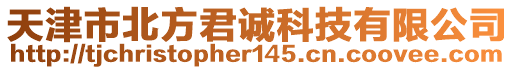 天津市北方君诚科技有限公司
http://tjchristopher145.cn.coovee.com